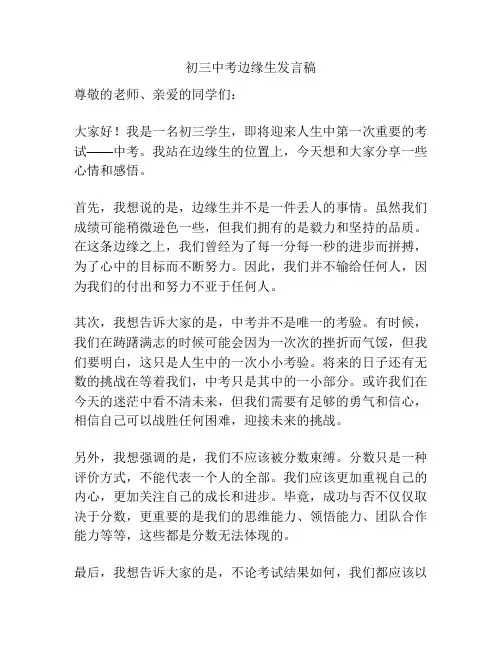 初三中考边缘生发言稿

尊敬的老师、亲爱的同学们：

大家好！我是一名初三学生，即将迎来人生中第一次重要的考试——中考。我站在边缘生的位置上，今天想和大家分享一些心情和感悟。

首先，我想说的是，边缘生并不是一件丢人的事情。虽然我们成绩可能稍微逊色一些，但我们拥有的是毅力和坚持的品质。在这条边缘之上，我们曾经为了每一分每一秒的进步而拼搏，为了心中的目标而不断努力。因此，我们并不输给任何人，因为我们的付出和努力不亚于任何人。

其次，我想告诉大家的是，中考并不是唯一的考验。有时候，我们在踌躇满志的时候可能会因为一次次的挫折而气馁，但我们要明白，这只是人生中的一次小小考验。将来的日子还有无数的挑战在等着我们，中考只是其中的一小部分。或许我们在今天的迷茫中看不清未来，但我们需要有足够的勇气和信心，相信自己可以战胜任何困难，迎接未来的挑战。

另外，我想强调的是，我们不应该被分数束缚。分数只是一种评价方式，不能代表一个人的全部。我们应该更加重视自己的内心，更加关注自己的成长和进步。毕竟，成功与否不仅仅取决于分数，更重要的是我们的思维能力、领悟能力、团队合作能力等等，这些都是分数无法体现的。

最后，我想告诉大家的是，不论考试结果如何，我们都应该以